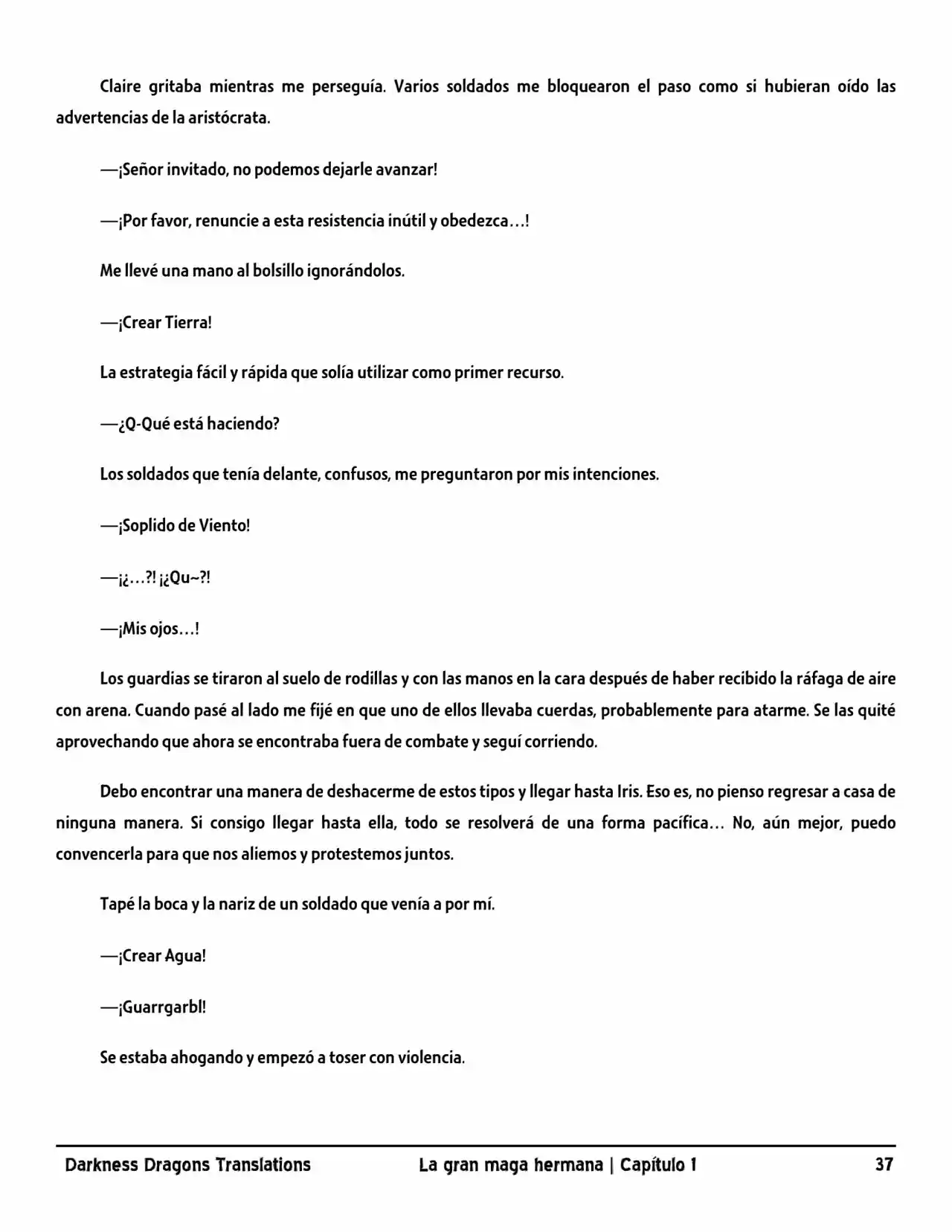 Claire gritaba mientras me perseguía. Varios soldados me bloquearon el paso como si hubieran oído las advertencias de la aristócrata.

—¡Señor invitado, no podemos dejarle avanzar!

—¡Por favor, renuncie a esta resistencia inútil y obedezca…!

Me llevé una mano al bolsillo ignorándolos.

—¡Crear Tierra!

La estrategia fácil y rápida que solía utilizar como primer recurso.

—¿Q-Qué está haciendo?

Los soldados que tenía delante, confusos, me preguntaron por mis intenciones.

—¡Soplido de Viento!

—¡¿…?! ¡¿Qu~?!

—¡Mis ojos…!

Los guardias se tiraron al suelo de rodillas y con las manos en la cara después de haber recibido la ráfaga de aire con arena. Cuando pasé al lado me fijé en que uno de ellos llevaba cuerdas, probablemente para atarme. Se las quité aprovechando que ahora se encontraba fuera de combate y seguí corriendo.

Debo encontrar una manera de deshacerme de estos tipos y llegar hasta Iris. Eso es, no pienso regresar a casa de ninguna manera. Si consigo llegar hasta ella, todo se resolverá de una forma pacífica… No, aún mejor, puedo convencerla para que nos aliemos y protestemos juntos.

Tapé la boca y la nariz de un soldado que venía a por mí.

—¡Crear Agua!

—¡Guarrgarbl!

Se estaba ahogando y empezó a toser con violencia.

Darkness Dragons Translations La gran maga hermana | Capítulo 1 37